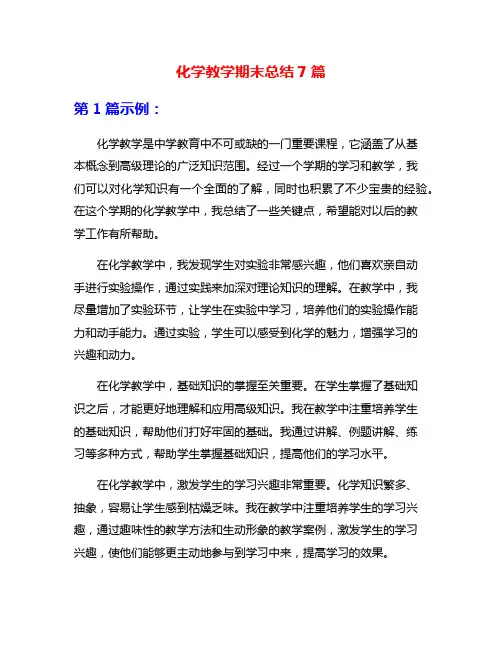 化学教学期末总结 7 篇

第 1 篇示例：

化学教学是中学教育中不可或缺的一门重要课程，它涵盖了从基本概念到高级理论的广泛知识范围。经过一个学期的学习和教学，我们可以对化学知识有一个全面的了解，同时也积累了不少宝贵的经验。在这个学期的化学教学中，我总结了一些关键点，希望能对以后的教学工作有所帮助。

在化学教学中，我发现学生对实验非常感兴趣，他们喜欢亲自动手进行实验操作，通过实践来加深对理论知识的理解。在教学中，我尽量增加了实验环节，让学生在实验中学习，培养他们的实验操作能力和动手能力。通过实验，学生可以感受到化学的魅力，增强学习的兴趣和动力。

在化学教学中，基础知识的掌握至关重要。在学生掌握了基础知识之后，才能更好地理解和应用高级知识。我在教学中注重培养学生的基础知识，帮助他们打好牢固的基础。我通过讲解、例题讲解、练习等多种方式，帮助学生掌握基础知识，提高他们的学习水平。

在化学教学中，激发学生的学习兴趣非常重要。化学知识繁多、抽象，容易让学生感到枯燥乏味。我在教学中注重培养学生的学习兴趣，通过趣味性的教学方法和生动形象的教学案例，激发学生的学习兴趣，使他们能够更主动地参与到学习中来，提高学习的效果。